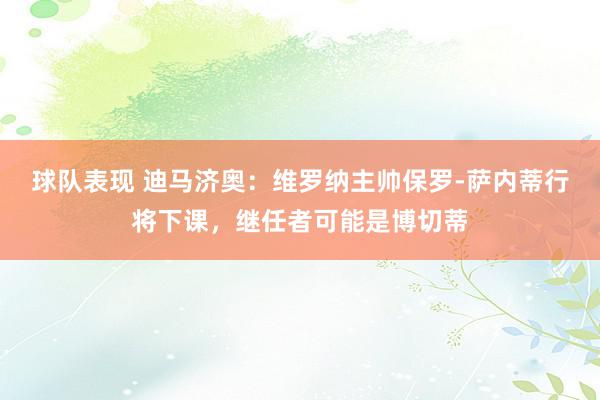 球队表现 迪马济奥：维罗纳主帅保罗-萨内蒂行将下课，继任者可能是博切蒂